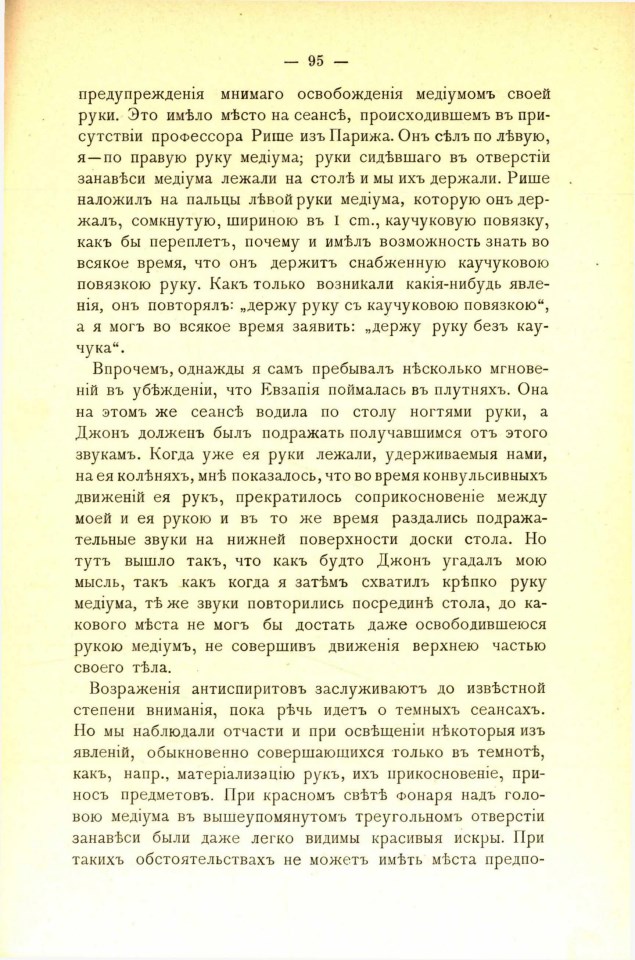 — 95 —

предупрежденія мнимаго освобожденія медіумомъ своей руки. Это имѣло мѣсто на сеансѣ, происходившемъ въ присутствіи профессора Рише изъ Парижа. Онъ сѣлъ по лѣвую, я—по правую руку медіума; руки сидѣвшаго въ отверстіи занавѣси медіума лежали на столѣ и мы ихъ держали. Рише наложилъ на пальцы лѣвой руки медіума, которую онъ держалъ, сомкнутую, шириною въ 1 cm., каучуковую повязку, какъ бы переплетъ, почему и имѣлъ возможность знать во всякое время, что онъ держитъ снабженную каучуковою повязкою руку. Какъ только возникали какія-нибудь явленія, онъ повторялъ: „держу руку съ каучуковою повязкою“, а я могъ во всякое время заявить: „держу руку безъ каучука“.

Впрочемъ, однажды я самъ пребывалъ нѣсколько мгновеній въ убѣжденіи, что Евзапія поймалась въ плутняхъ. Она на этомъ же сеансѣ водила по столу ногтями руки, а Джонъ долженъ былъ подражать получавшимся отъ этого звукамъ. Когда уже ея руки лежали, удерживаемыя нами, на ея колѣняхъ, мнѣ показалось, что во время конвульсивныхъ движеній ея рукъ, прекратилось соприкосновеніе между моей и ея рукою и въ то же время раздались подражательные звуки на нижней поверхности доски стола. Но тутъ вышло такъ, что какъ будто Джонъ угадалъ мою мысль, такъ какъ когда я затѣмъ схватилъ крѣпко руку медіума, тѣ же звуки повторились посрединѣ стола, до какового мѣста не могъ бы достать даже освободившеюся рукою медіумъ, не совершивъ движенія верхнею частью своего тѣла.

Возраженія антиспиритовъ заслуживаютъ до извѣстной степени вниманія, пока рѣчь идетъ о темныхъ сеансахъ. Но мы наблюдали отчасти и при освѣщеніи нѣкоторыя изъ явленій, обыкновенно совершающихся только въ темнотѣ, какъ, напр., матеріализацію рукъ, ихъ прикосновеніе, приносъ предметовъ. При красномъ свѣтѣ фонаря надъ головою медіума въ вышеупомянутомъ треугольномъ отверстіи занавѣси были даже легко видимы красивыя искры. При такихъ обстоятельствахъ не можетъ имѣть мѣста предпо-